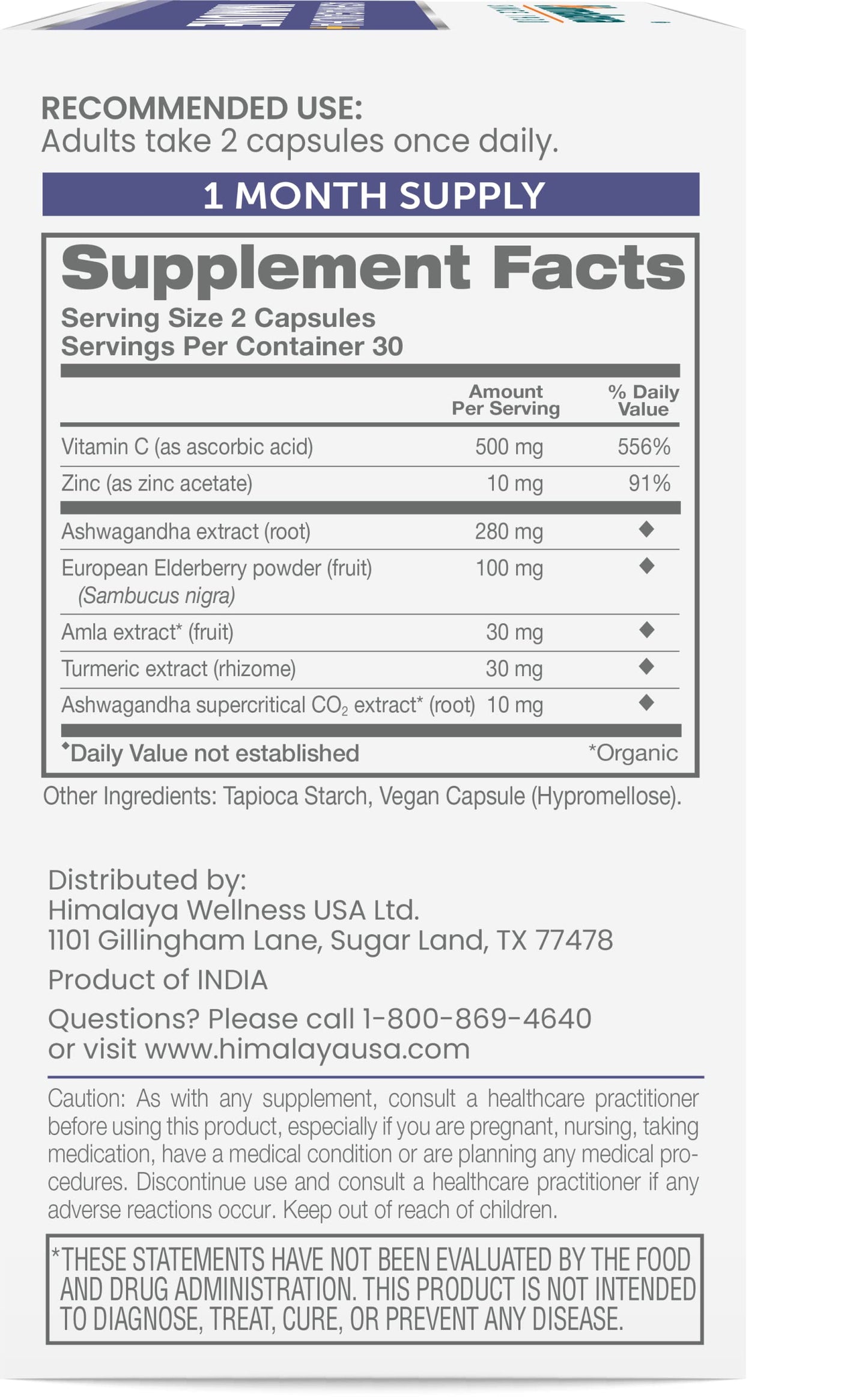 RECOMMENDED USE:
Adults take 2 capsules once daily.

1 MONTH SUPPLY

Supplement Facts
Serving Size 2 Capsules
Servings Per Container 30

| | Amount Per Serving | % Daily Value |
|---|---|---|
| Vitamin C (as ascorbic acid) | 500 mg | 556% |
| Zinc (as zinc acetate) | 10 mg | 91% |
| Ashwagandha extract (root) | 280 mg | ◆ |
| European Elderberry powder (fruit) (Sambucus nigra) | 100 mg | ◆ |
| Amla extract* (fruit) | 30 mg | ◆ |
| Turmeric extract (rhizome) | 30 mg | ◆ |
| Ashwagandha supercritical $CO_2$ extract* (root) | 10 mg | ◆ |

◆Daily Value not established *Organic

Other Ingredients: Tapioca Starch, Vegan Capsule (Hypromellose).

Distributed by:
Himalaya Wellness USA Ltd.
1101 Gillingham Lane, Sugar Land, TX 77478

Product of INDIA

Questions? Please call 1-800-869-4640 or visit www.himalayausa.com

Caution: As with any supplement, consult a healthcare practitioner before using this product, especially if you are pregnant, nursing, taking medication, have a medical condition or are planning any medical procedures. Discontinue use and consult a healthcare practitioner if any adverse reactions occur. Keep out of reach of children.

*THESE STATEMENTS HAVE NOT BEEN EVALUATED BY THE FOOD AND DRUG ADMINISTRATION. THIS PRODUCT IS NOT INTENDED TO DIAGNOSE, TREAT, CURE, OR PREVENT ANY DISEASE.